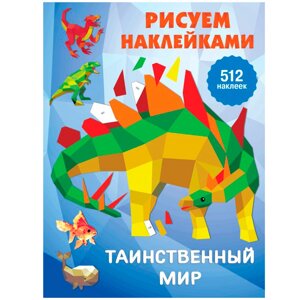 РИСУЕМ НАКЛЕЙКАМИ

512 наклеек

ТАИНСТВЕННЫЙ МИР